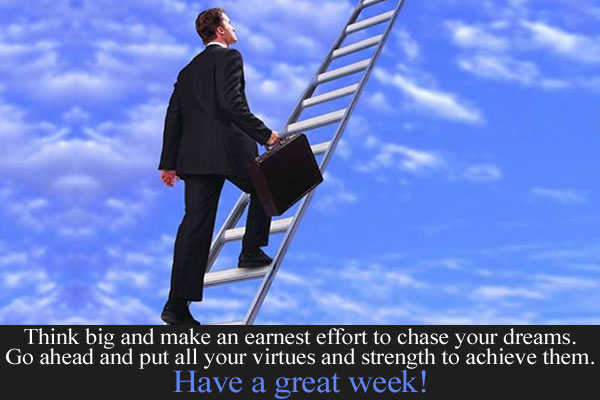 Think big and make an earnest effort to chase your dreams. Go ahead and put all your virtues and strength to achieve them.

Have a great week!